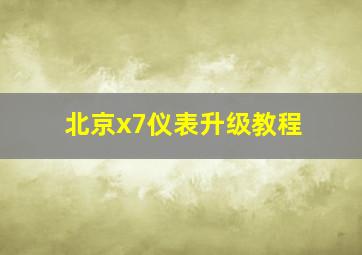 北京x7仪表升级教程